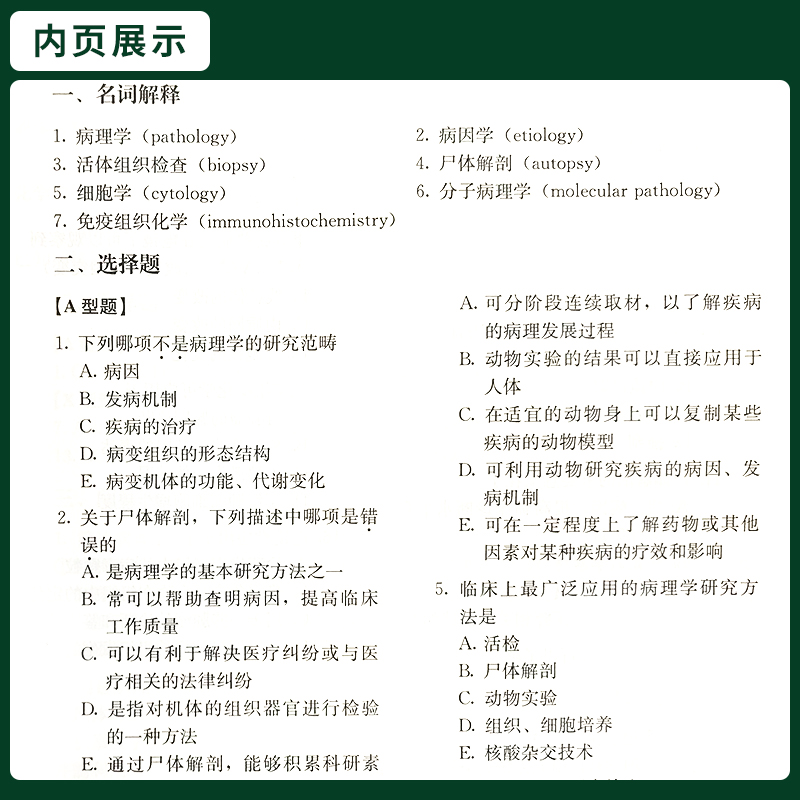 内页展示

一、名词解释

1. 病理学（pathology）
2. 病因学（etiology）
3. 活体组织检查（biopsy）
4. 尸体解剖（autopsy）
5. 细胞学（cytology）
6. 分子病理学（molecular pathology）
7. 免疫组织化学（immunohistochemistry）

二、选择题

【A 型题】

1. 下列哪项不是病理学的研究范畴
A. 病因
B. 发病机制
C. 疾病的治疗
D. 病变组织的形态结构
E. 病变机体的功能、代谢变化

2. 关于尸体解剖，下列描述中哪项是错误的
A. 是病理学的基本研究方法之一
B. 常可以帮助查明病因，提高临床工作质量
C. 可以有利于解决医疗纠纷或与医疗相关的法律纠纷
D. 是指对机体的组织器官进行检验的一种方法
E. 通过尸体解剖，能够积累科研素

A. 可分阶段连续取材，以了解疾病的病理发展过程
B. 动物实验的结果可以直接应用于人体
C. 在适宜的动物身上可以复制某些疾病的动物模型
D. 可利用动物研究疾病的病因、发病机制
E. 可在一定程度上了解药物或其他因素对某种疾病的疗效和影响

5. 临床上最广泛应用的病理学研究方法是
A. 活检
B. 尸体解剖
C. 动物实验
D. 组织、细胞培养
E. 核酸杂交技术